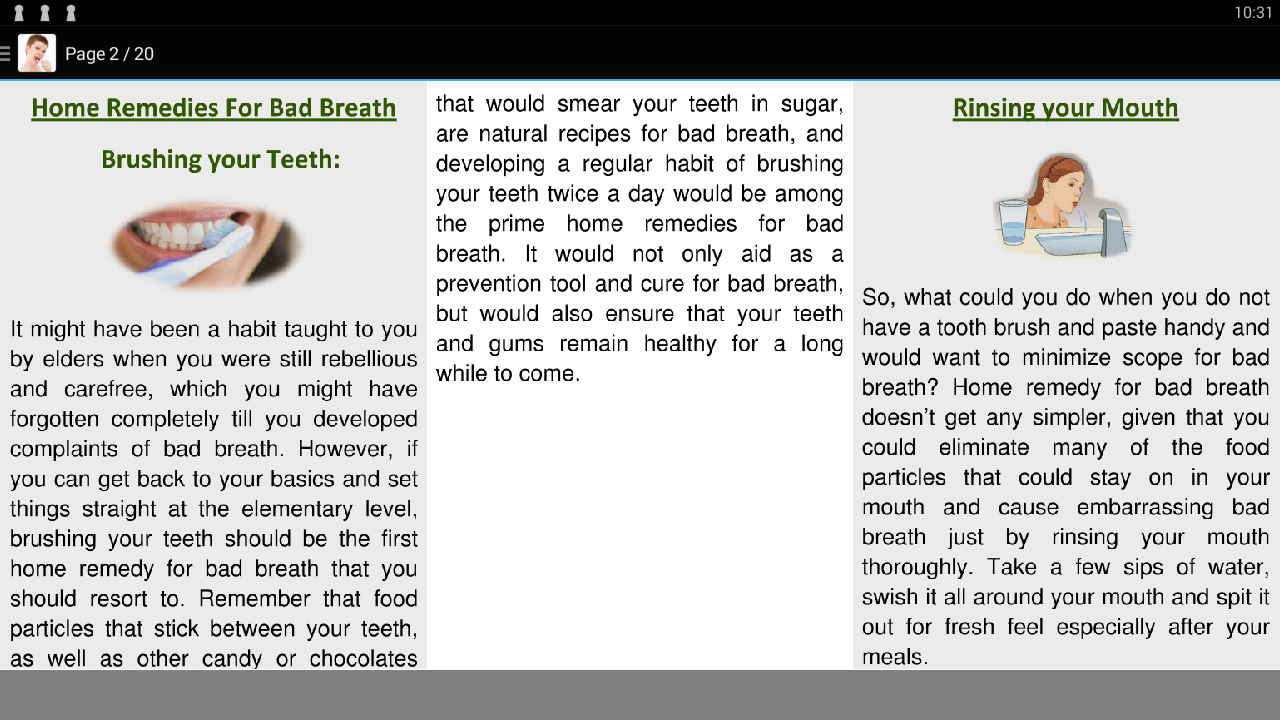 10:31

Page 2 / 20

Home Remedies For Bad Breath

Brushing your Teeth:

It might have been a habit taught to you by elders when you were still rebellious and carefree, which you might have forgotten completely till you developed complaints of bad breath. However, if you can get back to your basics and set things straight at the elementary level, brushing your teeth should be the first home remedy for bad breath that you should resort to. Remember that food particles that stick between your teeth, as well as other candy or chocolates that would smear your teeth in sugar, are natural recipes for bad breath, and developing a regular habit of brushing your teeth twice a day would be among the prime home remedies for bad breath. It would not only aid as a prevention tool and cure for bad breath, but would also ensure that your teeth and gums remain healthy for a long while to come.

Rinsing your Mouth

So, what could you do when you do not have a tooth brush and paste handy and would want to minimize scope for bad breath? Home remedy for bad breath doesn't get any simpler, given that you could eliminate many of the food particles that could stay on in your mouth and cause embarrassing bad breath just by rinsing your mouth thoroughly. Take a few sips of water, swish it all around your mouth and spit it out for fresh feel especially after your meals.